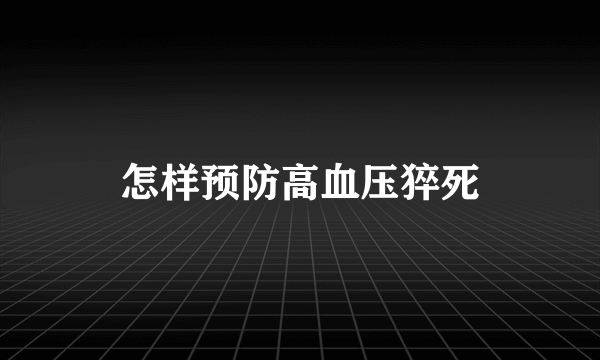 怎样预防高血压猝死